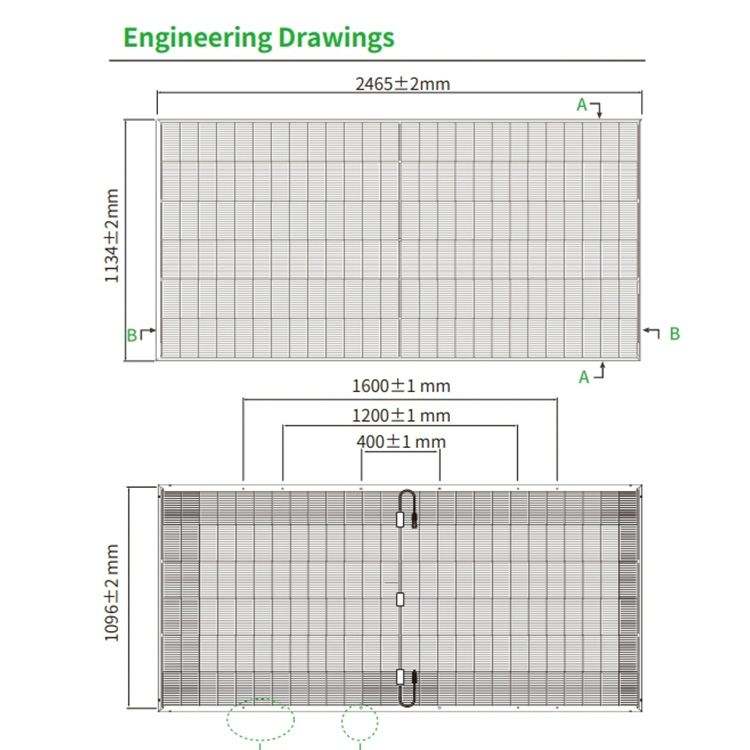 Engineering Drawings

2465±2mm

A

1134±2mm

B

B

A

1600±1 mm

1200±1 mm

400±1 mm

1096±2 mm